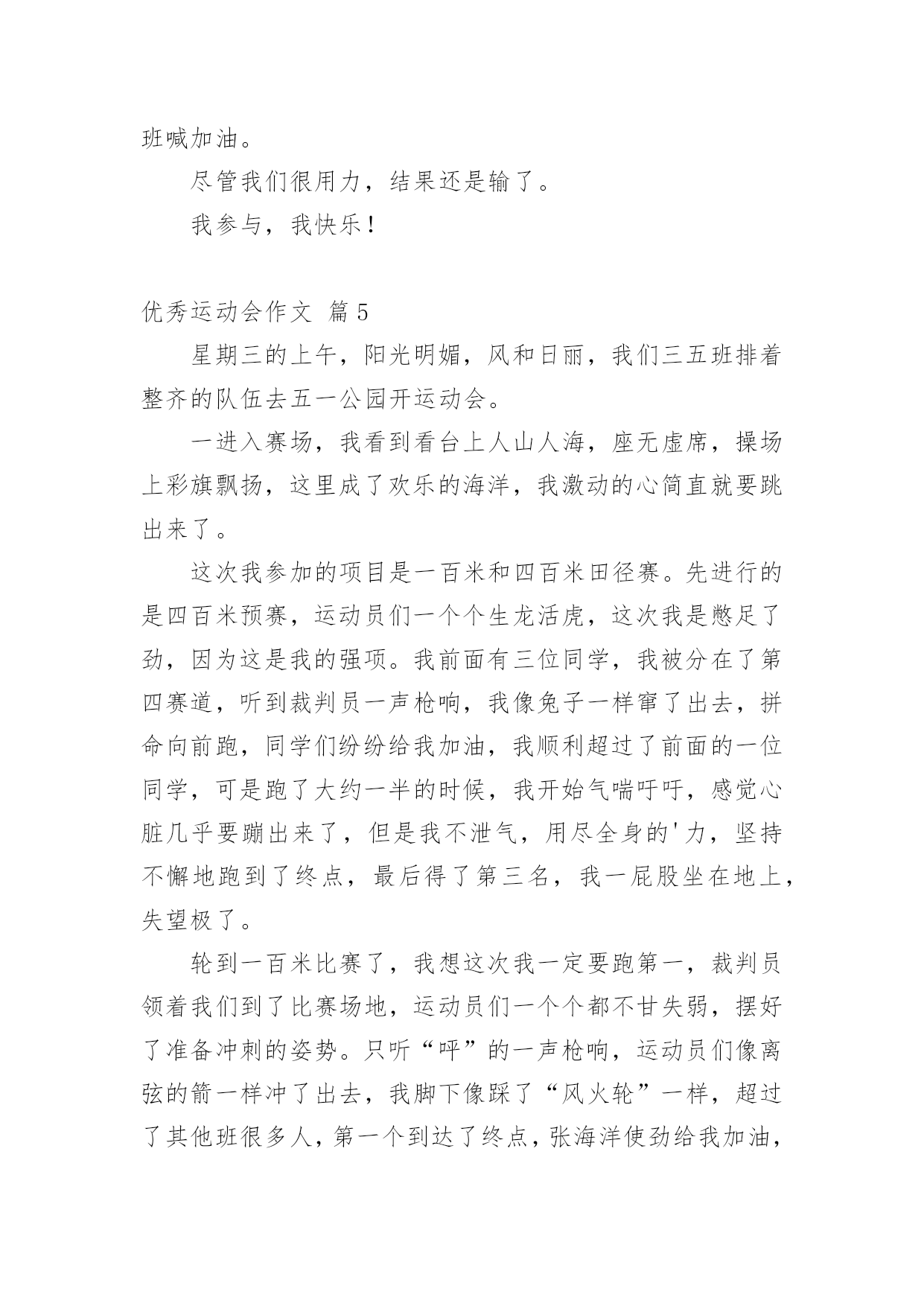 班喊加油。

尽管我们很用力，结果还是输了。

我参与，我快乐！

优秀运动会作文 篇5

星期三的上午，阳光明媚，风和日丽，我们三五班排着整齐的队伍去五一公园开运动会。

一进入赛场，我看到看台上人山人海，座无虚席，操场上彩旗飘扬，这里成了欢乐的海洋，我激动的心简直就要跳出来了。

这次我参加的项目是一百米和四百米田径赛。先进行的是四百米预赛，运动员们一个个生龙活虎，这次我是憋足了劲，因为这是我的强项。我前面有三位同学，我被分在了第四赛道，听到裁判员一声枪响，我像兔子一样窜了出去，拼命向前跑，同学们纷纷给我加油，我顺利超过了前面的一位同学，可是跑了大约一半的时候，我开始气喘吁吁，感觉心脏几乎要蹦出来了，但是我不泄气，用尽全身的'力，坚持不懈地跑到了终点，最后得了第三名，我一屁股坐在地上，失望极了。

轮到一百米比赛了，我想这次我一定要跑第一，裁判员领着我们到了比赛场地，运动员们一个个都不甘失弱，摆好了准备冲刺的姿势。只听“呯”的一声枪响，运动员们像离弦的箭一样冲了出去，我脚下像踩了“风火轮”一样，超过了其他班很多人，第一个到达了终点，张海洋使劲给我加油，